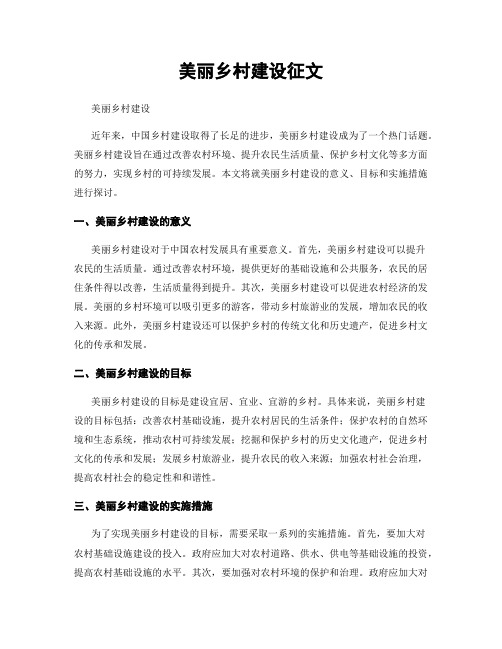 美丽乡村建设征文

美丽乡村建设

近年来，中国乡村建设取得了长足的进步，美丽乡村建设成为了一个热门话题。美丽乡村建设旨在通过改善农村环境、提升农民生活质量、保护乡村文化等多方面的努力，实现乡村的可持续发展。本文将就美丽乡村建设的意义、目标和实施措施进行探讨。

一、美丽乡村建设的意义

美丽乡村建设对于中国农村发展具有重要意义。首先，美丽乡村建设可以提升农民的生活质量。通过改善农村环境，提供更好的基础设施和公共服务，农民的居住条件得以改善，生活质量得到提升。其次，美丽乡村建设可以促进农村经济的发展。美丽的乡村环境可以吸引更多的游客，带动乡村旅游业的发展，增加农民的收入来源。此外，美丽乡村建设还可以保护乡村的传统文化和历史遗产，促进乡村文化的传承和发展。

二、美丽乡村建设的目标

美丽乡村建设的目标是建设宜居、宜业、宜游的乡村。具体来说，美丽乡村建设的目标包括：改善农村基础设施，提升农村居民的生活条件；保护农村的自然环境和生态系统，推动农村可持续发展；挖掘和保护乡村的历史文化遗产，促进乡村文化的传承和发展；发展乡村旅游业，提升农民的收入来源；加强农村社会治理，提高农村社会的稳定性和和谐性。

三、美丽乡村建设的实施措施

为了实现美丽乡村建设的目标，需要采取一系列的实施措施。首先，要加大对农村基础设施建设的投入。政府应加大对农村道路、供水、供电等基础设施的投资，提高农村基础设施的水平。其次，要加强对农村环境的保护和治理。政府应加大对